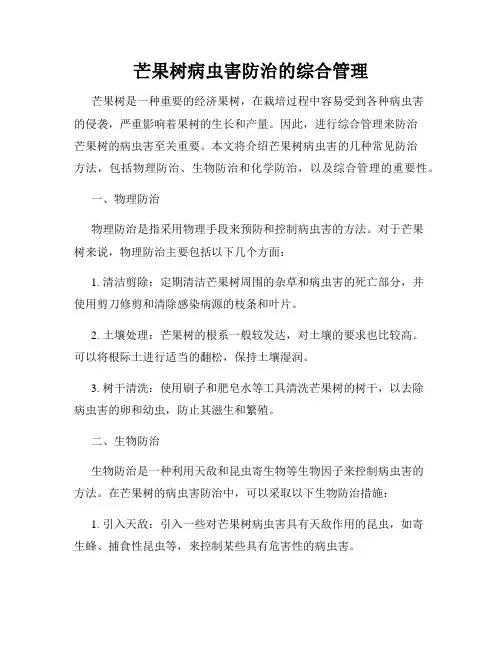 芒果树病虫害防治的综合管理

芒果树是一种重要的经济果树，在栽培过程中容易受到各种病虫害的侵袭，严重影响着果树的生长和产量。因此，进行综合管理来防治芒果树的病虫害至关重要。本文将介绍芒果树病虫害的几种常见防治方法，包括物理防治、生物防治和化学防治，以及综合管理的重要性。

一、物理防治

物理防治是指采用物理手段来预防和控制病虫害的方法。对于芒果树来说，物理防治主要包括以下几个方面：

1. 清洁剪除：定期清洁芒果树周围的杂草和病虫害的死亡部分，并使用剪刀修剪和清除感染病源的枝条和叶片。

2. 土壤处理：芒果树的根系一般较发达，对土壤的要求也比较高。可以将根际土进行适当的翻松，保持土壤湿润。

3. 树干清洗：使用刷子和肥皂水等工具清洗芒果树的树干，以去除病虫害的卵和幼虫，防止其滋生和繁殖。

二、生物防治

生物防治是一种利用天敌和昆虫寄生物等生物因子来控制病虫害的方法。在芒果树的病虫害防治中，可以采取以下生物防治措施：

1. 引入天敌：引入一些对芒果树病虫害具有天敌作用的昆虫，如寄生蜂、捕食性昆虫等，来控制某些具有危害性的病虫害。